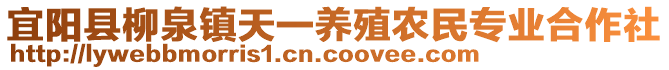 宜阳县柳泉镇天一养殖农民专业合作社
http://lywebbmorris1.cn.coovee.com